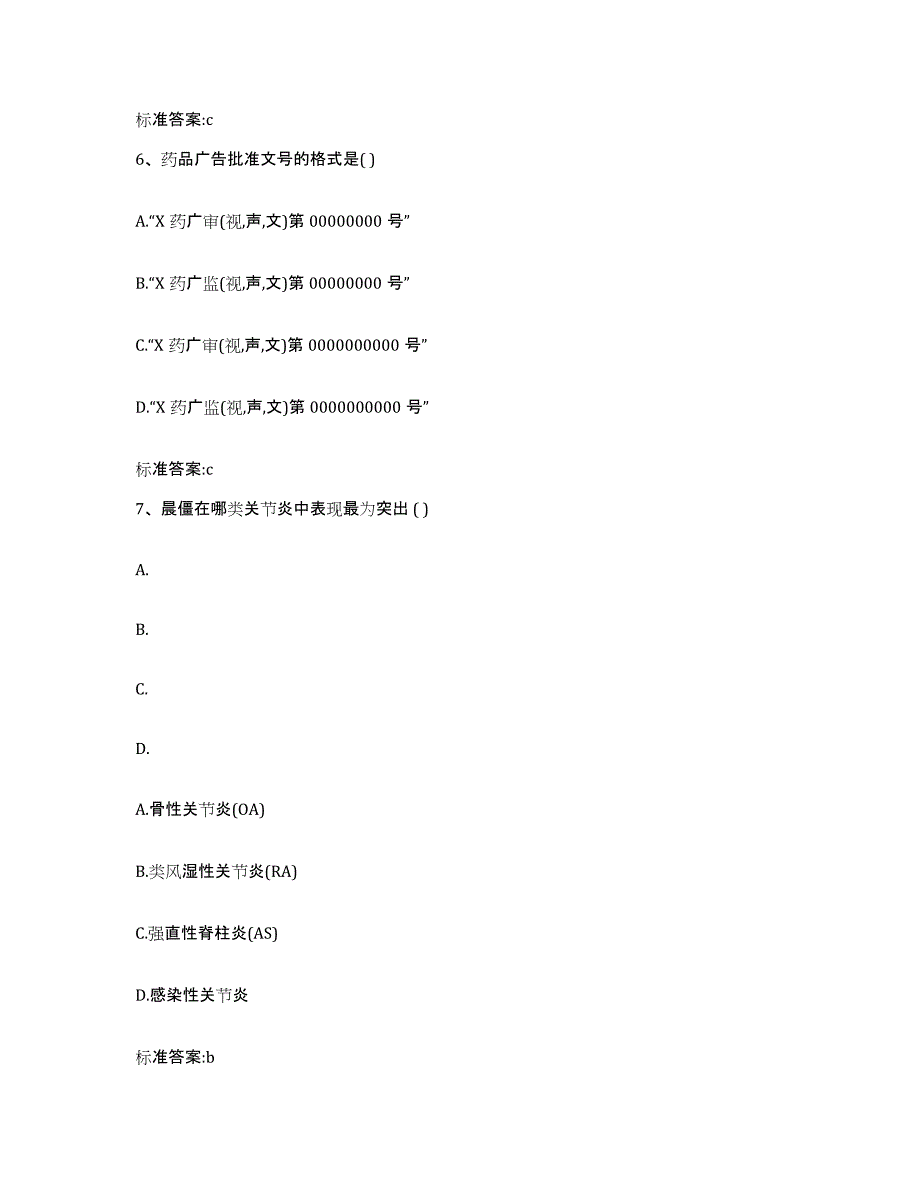 标准答案:c

6、药品广告批准文号的格式是( )

A.“X 药广审(视,声,文)第 00000000 号”

B.“X 药广监(视,声,文)第 00000000 号”

C.“X 药广审(视,声,文)第 0000000000 号”

D.“X 药广监(视,声,文)第 0000000000 号”

标准答案:c

7、晨僵在哪类关节炎中表现最为突出 ( )

A.

B.

C.

D.

A.骨性关节炎(OA)

B.类风湿性关节炎(RA)

C.强直性脊柱炎(AS)

D.感染性关节炎

标准答案:b